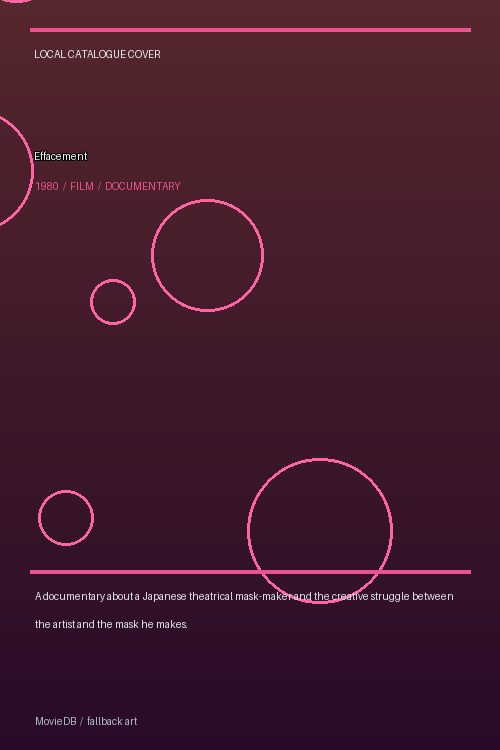 LOCAL CATALOGUE COVER

Effacement

1980 / FILM / DOCUMENTARY

A documentary about a Japanese theatrical mask-maker and the creative struggle between the artist and the mask he makes.

MovieDB / fallback art